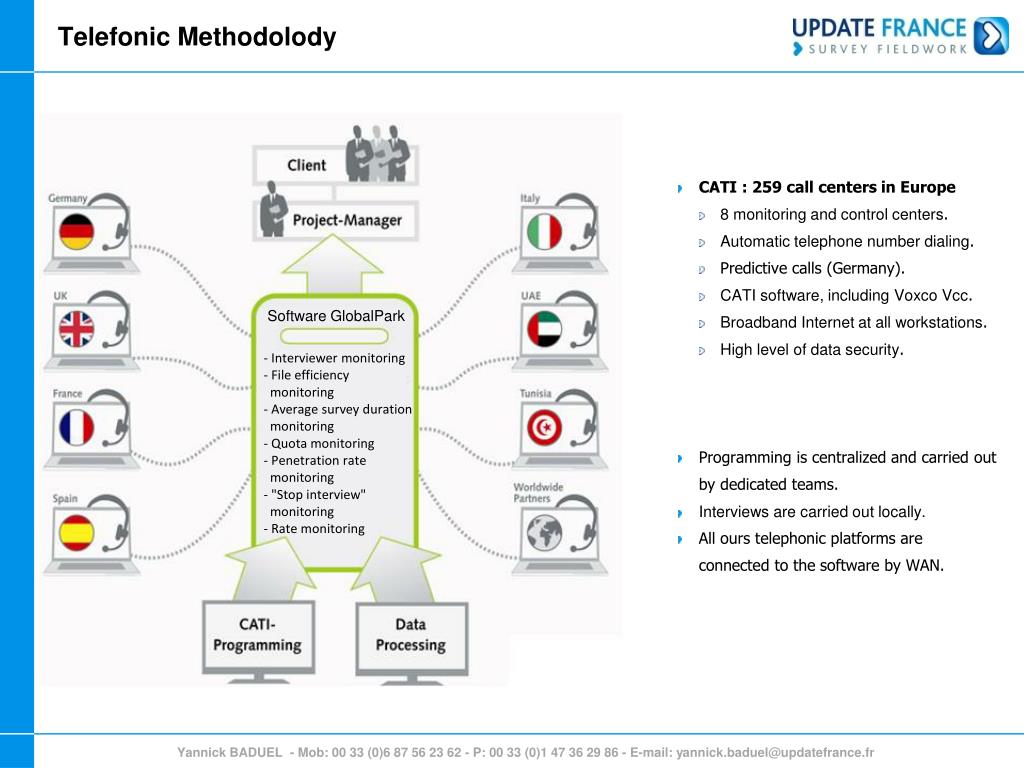 Telefonic Methodolody

UPDATE FRANCE
SURVEY FIELDWORK

Client

Project-Manager

Germany

UK

France

Spain

Italy

UAE

Tunisia

Worldwide Partners

Software GlobalPark

- Interviewer monitoring
- File efficiency monitoring
- Average survey duration monitoring
- Quota monitoring
- Penetration rate monitoring
- "Stop interview" monitoring
- Rate monitoring

CATI-Programming

Data Processing

CATI : 259 call centers in Europe
8 monitoring and control centers.
Automatic telephone number dialing.
Predictive calls (Germany).
CATI software, including Voxco Vcc.
Broadband Internet at all workstations.
High level of data security.

Programming is centralized and carried out by dedicated teams.
Interviews are carried out locally.
All ours telephonic platforms are connected to the software by WAN.

Yannick BADUEL - Mob: 00 33 (0)6 87 56 23 62 - P: 00 33 (0)1 47 36 29 86 - E-mail: yannick.baduel@updatefrance.fr